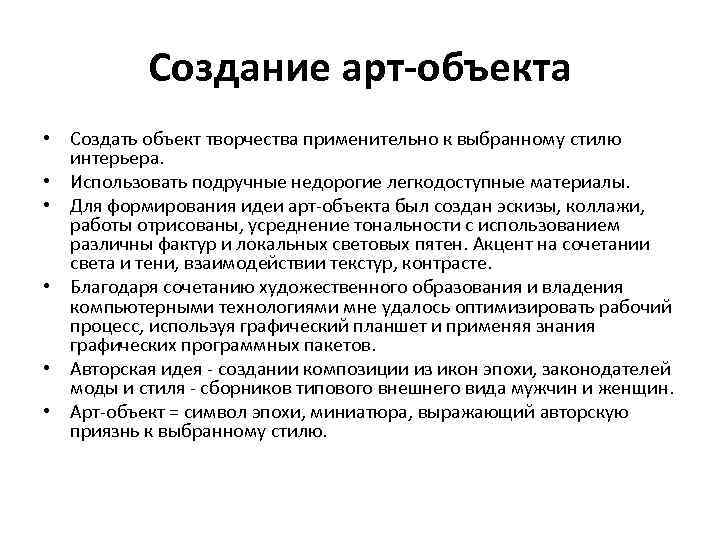 Создание арт-объекта

• Создать объект творчества применительно к выбранному стилю интерьера.
• Использовать подручные недорогие легкодоступные материалы.
• Для формирования идеи арт-объекта был создан эскизы, коллажи, работы отрисованы, усреднение тональности с использованием различны фактур и локальных световых пятен. Акцент на сочетании света и тени, взаимодействии текстур, контрасте.
• Благодаря сочетанию художественного образования и владения компьютерными технологиями мне удалось оптимизировать рабочий процесс, используя графический планшет и применяя знания графических программных пакетов.
• Авторская идея - создании композиции из икон эпохи, законодателей моды и стиля - сборников типового внешнего вида мужчин и женщин.
• Арт-объект = символ эпохи, миниатюра, выражающий авторскую приязнь к выбранному стилю.